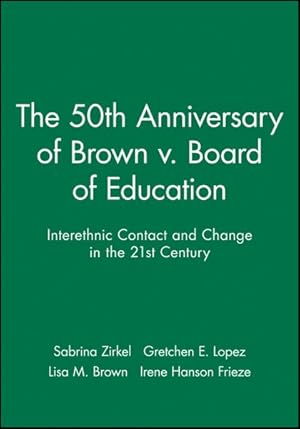 The 50th Anniversary of Brown v. Board of Education

Interethnic Contact and Change in the 21st Century

Sabrina Zirkel   Gretchen E. Lopez
Lisa M. Brown   Irene Hanson Frieze